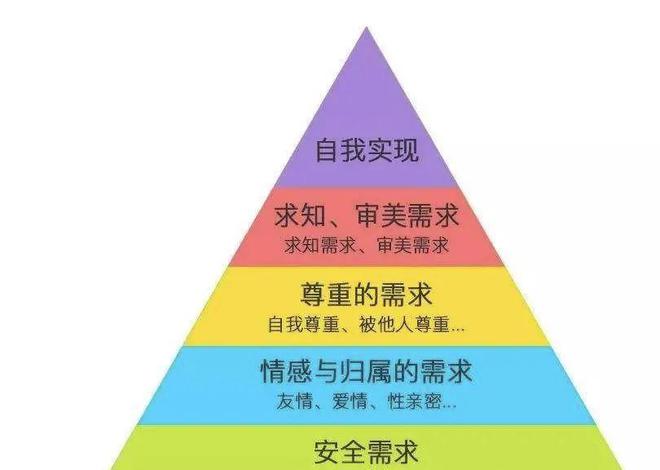 自我实现

求知、审美需求
求知需求、审美需求

尊重的需求
自我尊重、被他人尊重...

情感与归属的需求
友情、爱情、性亲密...

安全需求